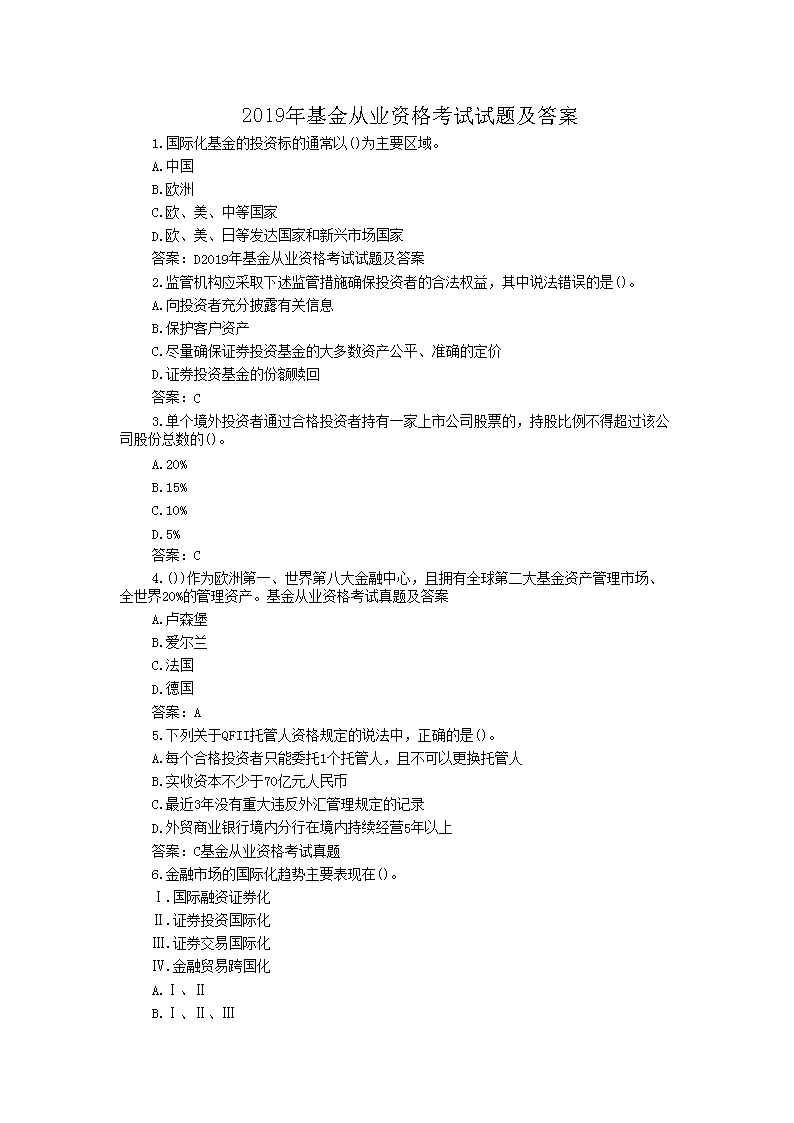 2019年基金从业资格考试试题及答案

1.国际化基金的投资标的通常以()为主要区域。

A.中国

B.欧洲

C.欧、美、中等国家

D.欧、美、日等发达国家和新兴市场国家

答案：D2019年基金从业资格考试试题及答案

2.监管机构应采取下述监管措施确保投资者的合法权益，其中说法错误的是()。

A.向投资者充分披露有关信息

B.保护客户资产

C.尽量确保证券投资基金的大多数资产公平、准确的定价

D.证券投资基金的份额赎回

答案：C

3.单个境外投资者通过合格投资者持有一家上市公司股票的，持股比例不得超过该公司股份总数的()。

A.20%

B.15%

C.10%

D.5%

答案：C

4.())作为欧洲第一、世界第八大金融中心，且拥有全球第二大基金资产管理市场、全世界20%的管理资产。基金从业资格考试真题及答案

A.卢森堡

B.爱尔兰

C.法国

D.德国

答案：A

5.下列关于QFII托管人资格规定的说法中，正确的是()。

A.每个合格投资者只能委托1个托管人，且不可以更换托管人

B.实收资本不少于70亿元人民币

C.最近3年没有重大违反外汇管理规定的记录

D.外贸商业银行境内分行在境内持续经营5年以上

答案：C基金从业资格考试真题

6.金融市场的国际化趋势主要表现在()。

Ⅰ.国际融资证券化

Ⅱ.证券投资国际化

Ⅲ.证券交易国际化

Ⅳ.金融贸易跨国化

A.Ⅰ、Ⅱ

B.Ⅰ、Ⅱ、Ⅲ